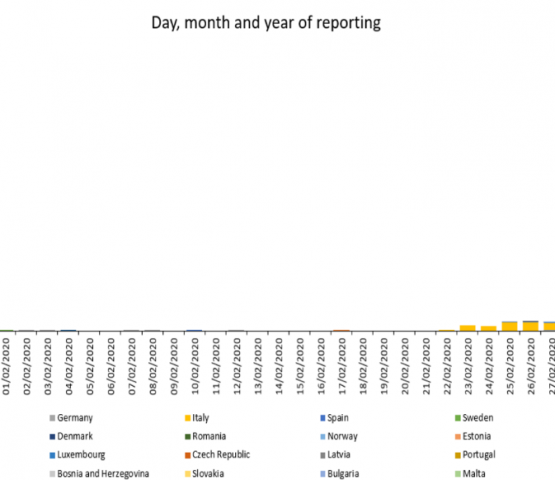 Day, month and year of reporting

01/02/2020
02/02/2020
03/02/2020
04/02/2020
05/02/2020
06/02/2020
07/02/2020
08/02/2020
09/02/2020
10/02/2020
11/02/2020
12/02/2020
13/02/2020
14/02/2020
15/02/2020
16/02/2020
17/02/2020
18/02/2020
19/02/2020
20/02/2020
21/02/2020
22/02/2020
23/02/2020
24/02/2020
25/02/2020
26/02/2020
27/02/2020

Germany
Italy
Spain
Sweden
Denmark
Romania
Norway
Estonia
Luxembourg
Czech Republic
Latvia
Portugal
Bosnia and Herzegovina
Slovakia
Bulgaria
Malta